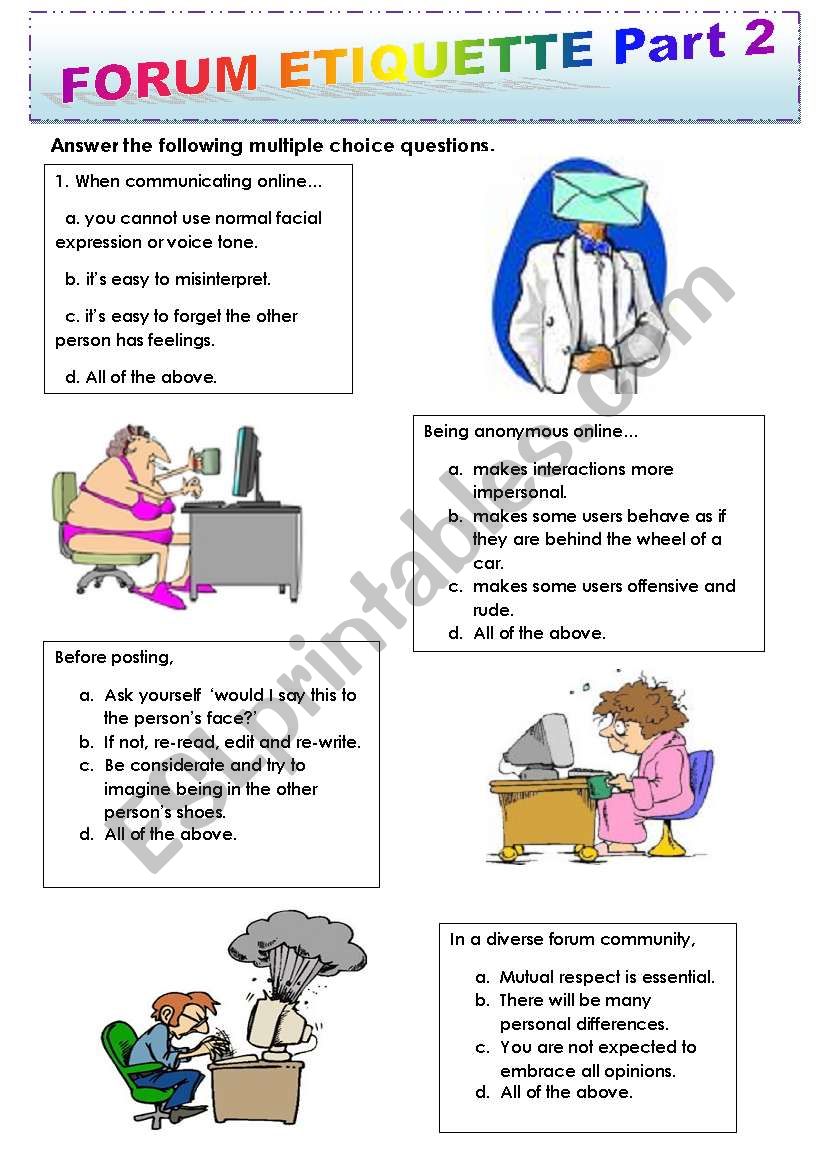 FORUM ETIQUETTE Part 2

Answer the following multiple choice questions.

1. When communicating online...

a. you cannot use normal facial expression or voice tone.

b. it's easy to misinterpret.

c. it's easy to forget the other person has feelings.

d. All of the above.

Being anonymous online...

a. makes interactions more impersonal.
b. makes some users behave as if they are behind the wheel of a car.
c. makes some users offensive and rude.
d. All of the above.

Before posting,

a. Ask yourself 'would I say this to the person's face?'
b. If not, re-read, edit and re-write.
c. Be considerate and try to imagine being in the other person's shoes.
d. All of the above.

In a diverse forum community,

a. Mutual respect is essential.
b. There will be many personal differences.
c. You are not expected to embrace all opinions.
d. All of the above.

ESLprintables.com